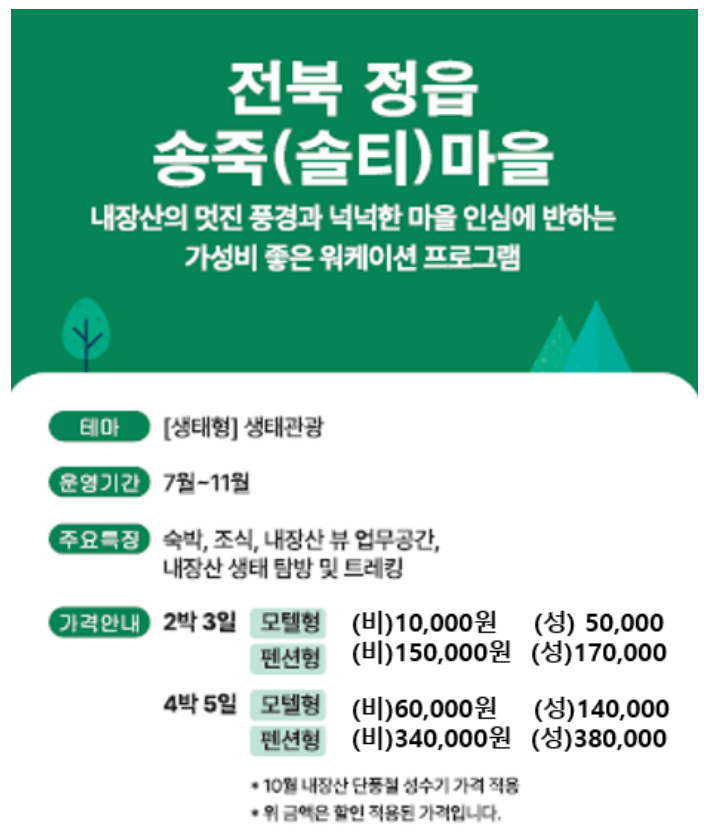 전북 정읍
송죽(솔티)마을

내장산의 멋진 풍경과 넉넉한 마을 인심에 반하는
가성비 좋은 워케이션 프로그램

테마 [생태형] 생태관광

운영기간 7월~11월

주요특징 숙박, 조식, 내장산 뷰 업무공간,
내장산 생태 탐방 및 트레킹

가격안내 2박 3일 모텔형 (비)10,000원 (성) 50,000
펜션형 (비)150,000원 (성)170,000

4박 5일 모텔형 (비)60,000원 (성)140,000
펜션형 (비)340,000원 (성)380,000

* 10월 내장산 단풍철 성수기 가격 적용
* 위 금액은 할인 적용된 가격입니다.